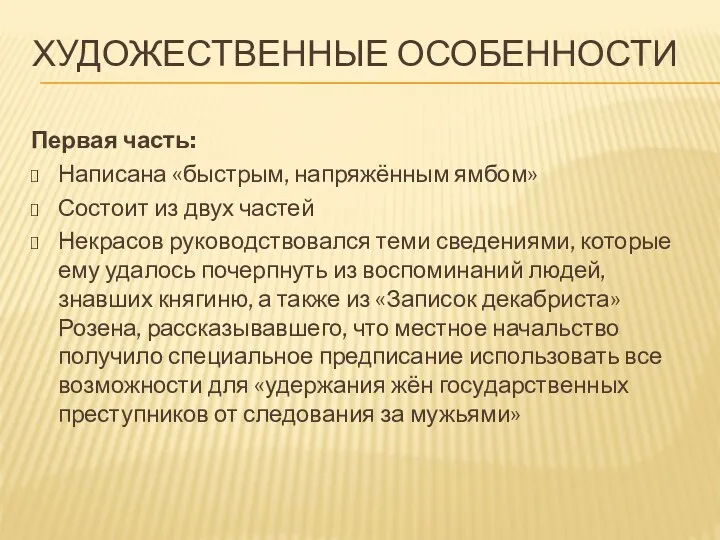 ХУДОЖЕСТВЕННЫЕ ОСОБЕННОСТИ

Первая часть:

Написана «быстрым, напряжённым ямбом»

Состоит из двух частей

Некрасов руководствовался теми сведениями, которые ему удалось почерпнуть из воспоминаний людей, знавших княгиню, а также из «Записок декабриста» Розена, рассказывавшего, что местное начальство получило специальное предписание использовать все возможности для «удержания жён государственных преступников от следования за мужьями»